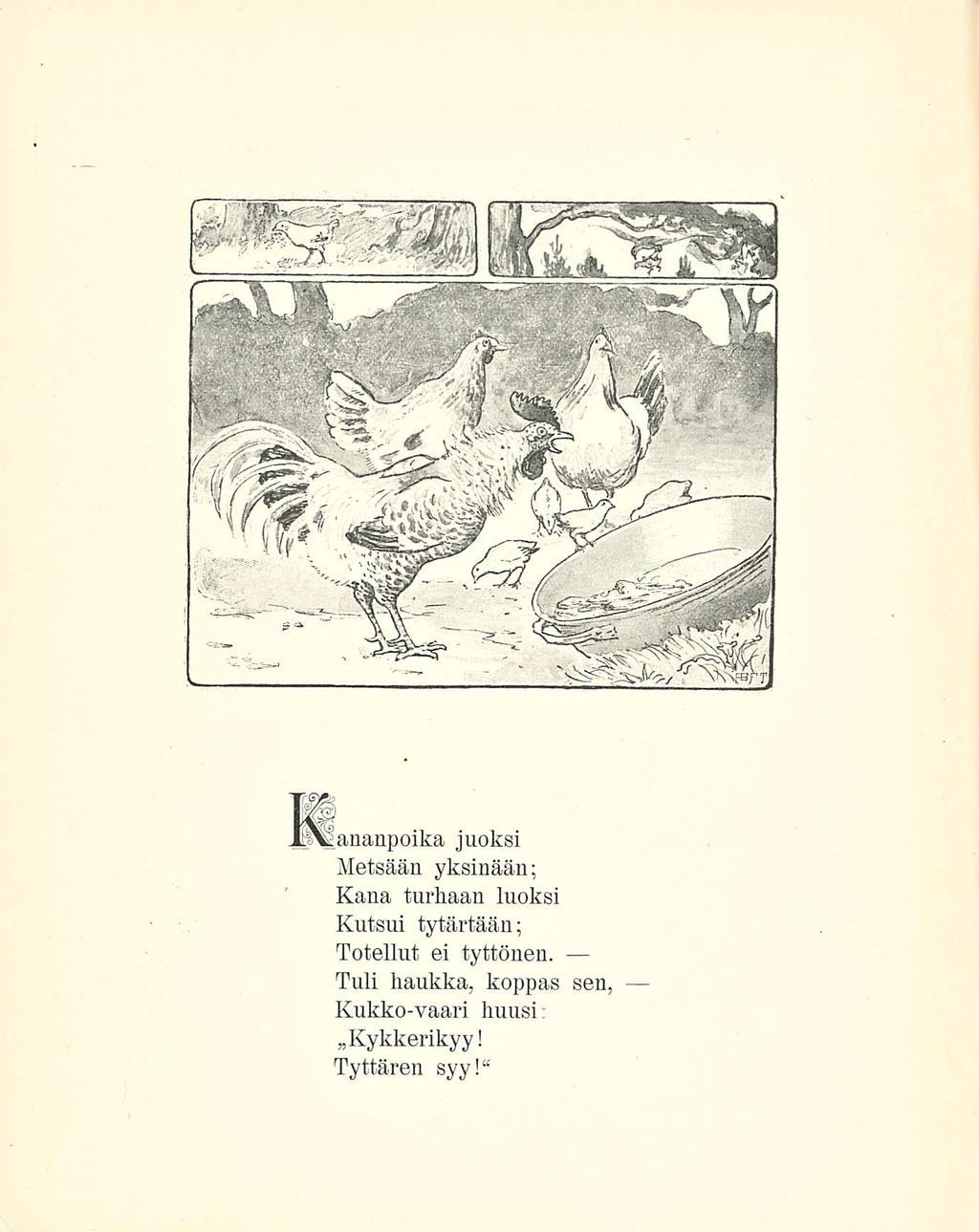 Kananpoika juoksi
Metsään yksinään;
Kana turhaan luoksi
Kutsui tytärtään;
Totellut ei tyttönen. —
Tuli haukka, koppas sen, —
Kukko-vaari huusi:
„Kykkerikyy!
Tyttären syy!“